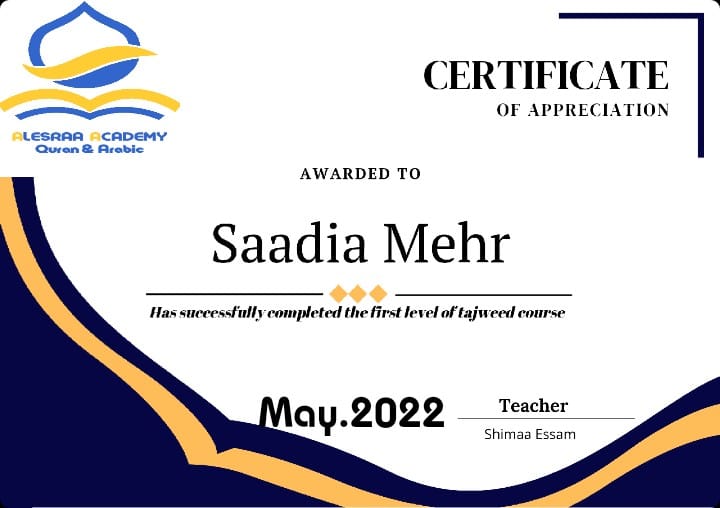 ALESRAA ACADEMY
Quran & Arabic

CERTIFICATE
OF APPRECIATION

AWARDED TO

Saadia Mehr

Has successfully completed the first level of tajweed course

May.2022

Teacher
Shimaa Essam